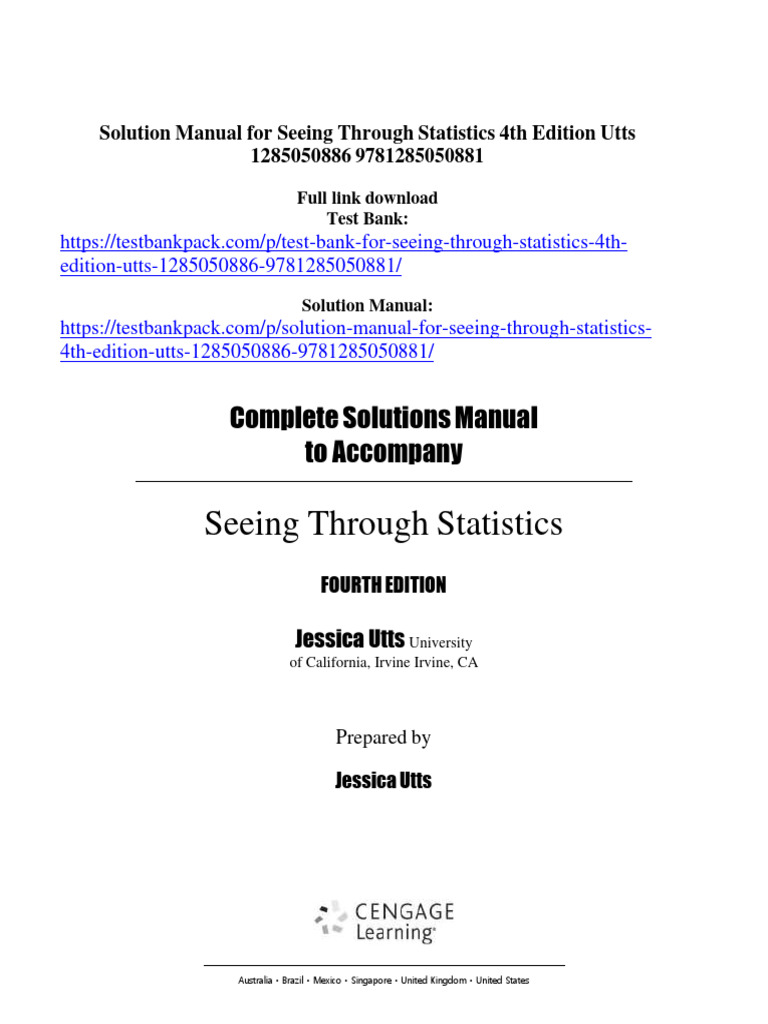 Solution Manual for Seeing Through Statistics 4th Edition Utts 1285050886 9781285050881

Full link download
Test Bank:
https://testbankpack.com/p/test-bank-for-seeing-through-statistics-4th-edition-utts-1285050886-9781285050881/

Solution Manual:
https://testbankpack.com/p/solution-manual-for-seeing-through-statistics-4th-edition-utts-1285050886-9781285050881/

Complete Solutions Manual
to Accompany

Seeing Through Statistics

FOURTH EDITION

Jessica Utts University of California, Irvine Irvine, CA

Prepared by

Jessica Utts

CENGAGE Learning

Australia • Brazil • Mexico • Singapore • United Kingdom • United States